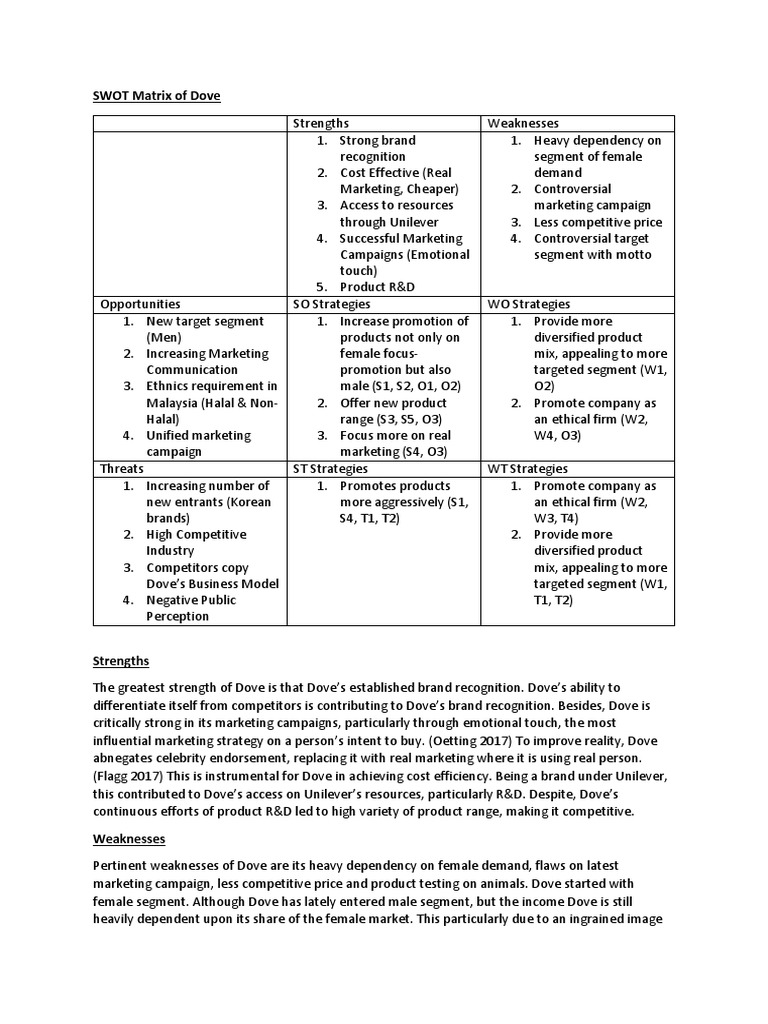 SWOT Matrix of Dove

| | Strengths | Weaknesses |
|---|---|---|
| | 1. Strong brand recognition 2. Cost Effective (Real Marketing, Cheaper) 3. Access to resources through Unilever 4. Successful Marketing Campaigns (Emotional touch) 5. Product R&D | 1. Heavy dependency on segment of female demand 2. Controversial marketing campaign 3. Less competitive price 4. Controversial target segment with motto |
| Opportunities | SO Strategies | WO Strategies |
| 1. New target segment (Men) 2. Increasing Marketing Communication 3. Ethnics requirement in Malaysia (Halal & Non-Halal) 4. Unified marketing campaign | 1. Increase promotion of products not only on female focus-promotion but also male (S1, S2, O1, O2) 2. Offer new product range (S3, S5, O3) 3. Focus more on real marketing (S4, O3) | 1. Provide more diversified product mix, appealing to more targeted segment (W1, O2) 2. Promote company as an ethical firm (W2, W4, O3) |
| Threats | ST Strategies | WT Strategies |
| 1. Increasing number of new entrants (Korean brands) 2. High Competitive Industry 3. Competitors copy Dove's Business Model 4. Negative Public Perception | 1. Promotes products more aggressively (S1, S4, T1, T2) | 1. Promote company as an ethical firm (W2, W3, T4) 2. Provide more diversified product mix, appealing to more targeted segment (W1, T1, T2) |

Strengths

The greatest strength of Dove is that Dove's established brand recognition. Dove's ability to differentiate itself from competitors is contributing to Dove's brand recognition. Besides, Dove is critically strong in its marketing campaigns, particularly through emotional touch, the most influential marketing strategy on a person's intent to buy. (Oetting 2017) To improve reality, Dove abnegates celebrity endorsement, replacing it with real marketing where it is using real person. (Flagg 2017) This is instrumental for Dove in achieving cost efficiency. Being a brand under Unilever, this contributed to Dove's access on Unilever's resources, particularly R&D. Despite, Dove's continuous efforts of product R&D led to high variety of product range, making it competitive.

Weaknesses

Pertinent weaknesses of Dove are its heavy dependency on female demand, flaws on latest marketing campaign, less competitive price and product testing on animals. Dove started with female segment. Although Dove has lately entered male segment, but the income Dove is still heavily dependent upon its share of the female market. This particularly due to an ingrained image